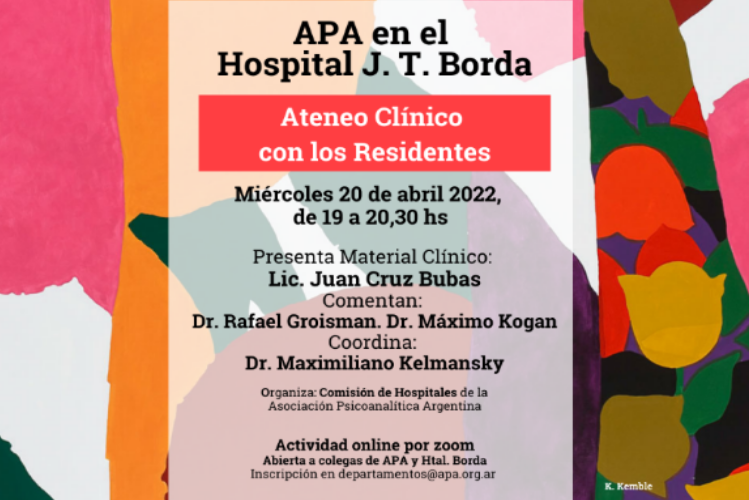 APA en el Hospital J. T. Borda

Ateneo Clínico con los Residentes

Miércoles 20 de abril 2022, de 19 a 20,30 hs

Presenta Material Clínico:
Lic. Juan Cruz Bubas
Comentan:
Dr. Rafael Groisman. Dr. Máximo Kogan
Coordina:
Dr. Maximiliano Kelmansky

Organiza: Comisión de Hospitales de la Asociación Psicoanalítica Argentina

Actividad online por zoom
Abierta a colegas de APA y Htal. Borda
Inscripción en departamentos@apa.org.ar

K. Kemble